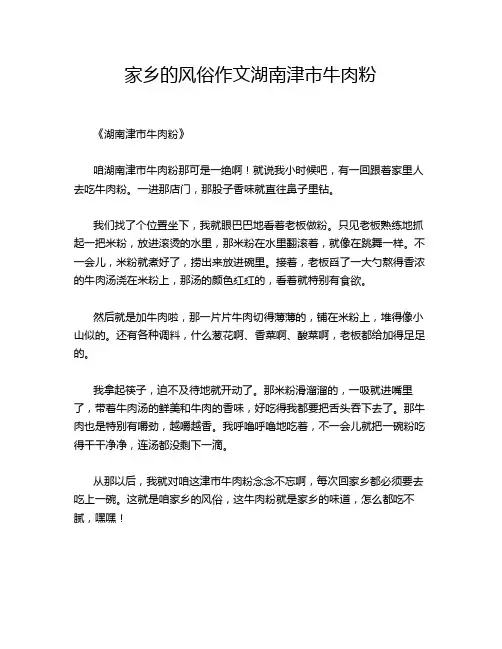 家乡的风俗作文湖南津市牛肉粉

《湖南津市牛肉粉》

咱湖南津市牛肉粉那可是一绝啊！就说我小时候吧，有一回跟着家里人去吃牛肉粉。一进那店门，那股子香味就直往鼻子里钻。

我们找了个位置坐下，我就眼巴巴地看着老板做粉。只见老板熟练地抓起一把米粉，放进滚烫的水里，那米粉在水里翻滚着，就像在跳舞一样。不一会儿，米粉就煮好了，捞出来放进碗里。接着，老板舀了一大勺熬得香浓的牛肉汤浇在米粉上，那汤的颜色红红的，看着就特别有食欲。

然后就是加牛肉啦，那一片片牛肉切得薄薄的，铺在米粉上，堆得像小山似的。还有各种调料，什么葱花啊、香菜啊、酸菜啊，老板都给加得足足的。

我拿起筷子，迫不及待地就开动了。那米粉滑溜溜的，一吸就进嘴里了，带着牛肉汤的鲜美和牛肉的香味，好吃得我都要把舌头吞下去了。那牛肉也是特别有嚼劲，越嚼越香。我呼噜呼噜地吃着，不一会儿就把一碗粉吃得干干净净，连汤都没剩下一滴。

从那以后，我就对咱这津市牛肉粉念念不忘啊，每次回家乡都必须要去吃上一碗。这就是咱家乡的风俗，这牛肉粉就是家乡的味道，怎么都吃不腻，嘿嘿！